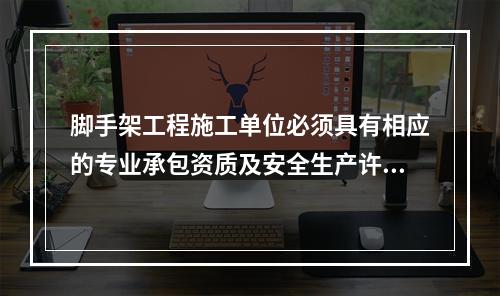 脚手架工程施工单位必须具有相应的专业承包资质及安全生产许...